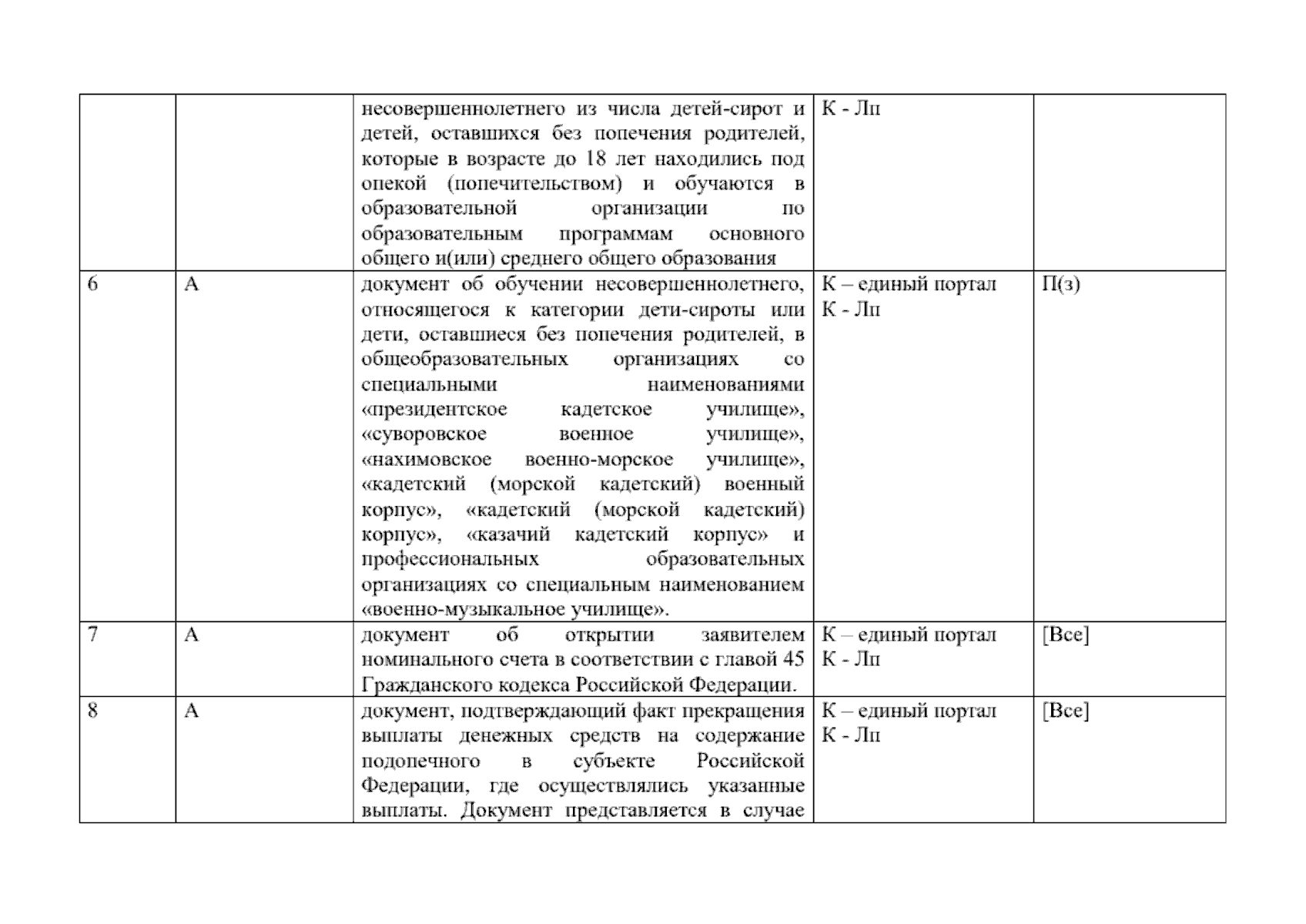 |  |  |  |  |  |
|---|---|---|---|---|
|  |  | несовершеннолетнего из числа детей-сирот и детей, оставшихся без попечения родителей, которые в возрасте до 18 лет находились под опекой (попечительством) и обучаются в образовательной организации по образовательным программам основного общего и(или) среднего общего образования | К - Лп |  |
| 6 | А | документ об обучении несовершеннолетнего, относящегося к категории дети-сироты или дети, оставшиеся без попечения родителей, в общеобразовательных организациях со специальными наименованиями «президентское кадетское училище», «суворовское военное училище», «нахимовское военно-морское училище», «кадетский (морской кадетский) военный корпус», «кадетский (морской кадетский) корпус», «казачий кадетский корпус» и профессиональных образовательных организациях со специальным наименованием «военно-музыкальное училище». | К – единый портал К - Лп | П(з) |
| 7 | А | документ об открытии заявителем номинального счета в соответствии с главой 45 Гражданского кодекса Российской Федерации. | К – единый портал К - Лп | [Все] |
| 8 | А | документ, подтверждающий факт прекращения выплаты денежных средств на содержание подопечного в субъекте Российской Федерации, где осуществлялись указанные выплаты. Документ представляется в случае | К – единый портал К - Лп | [Все] |